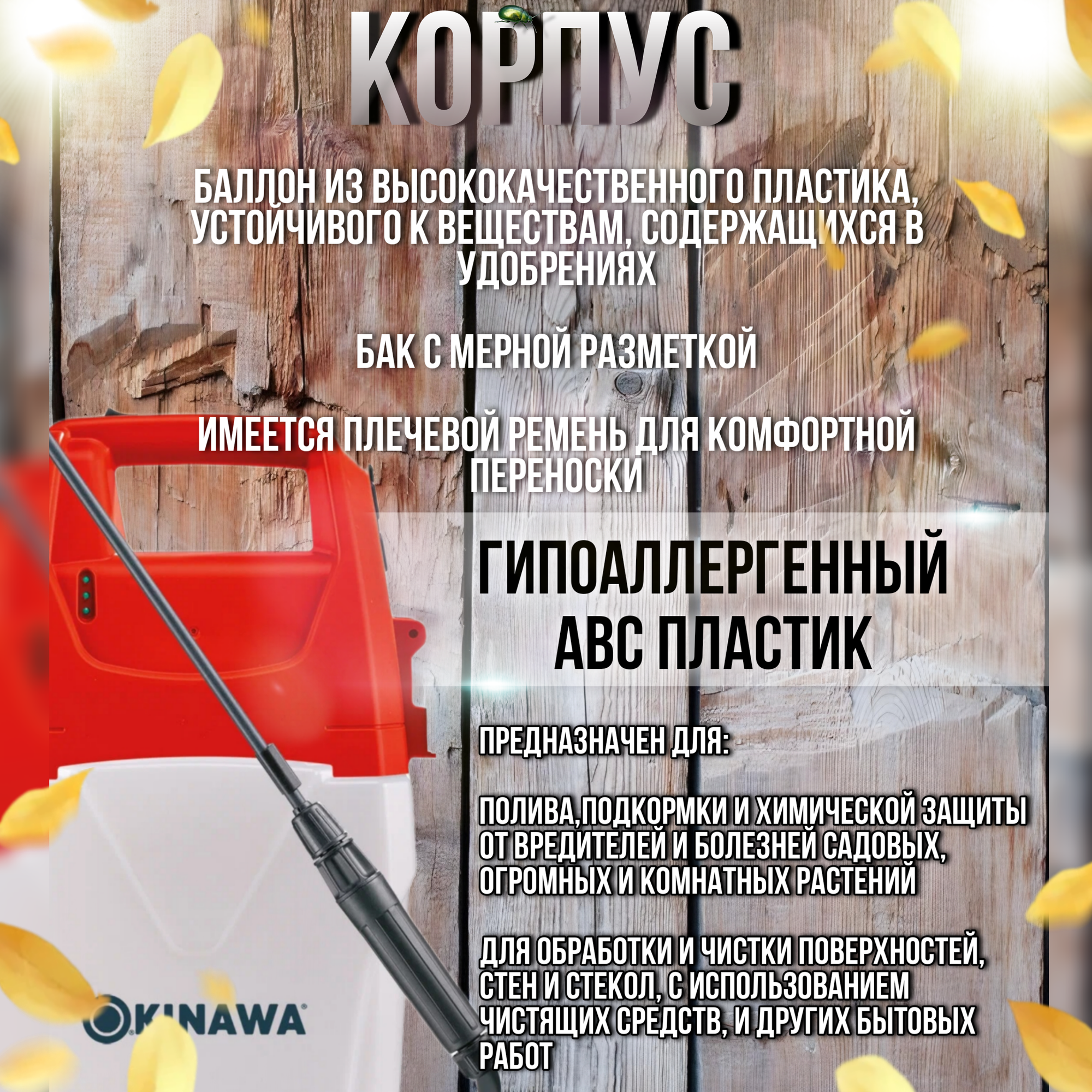 КОРПУС

БАЛЛОН ИЗ ВЫСОКОКАЧЕСТВЕННОГО ПЛАСТИКА, УСТОЙЧИВОГО К ВЕЩЕСТВАМ, СОДЕРЖАЩИХСЯ В УДОБРЕНИЯХ

БАК С МЕРНОЙ РАЗМЕТКОЙ

ИМЕЕТСЯ ПЛЕЧЕВОЙ РЕМЕНЬ ДЛЯ КОМФОРТНОЙ ПЕРЕНОСКИ

ГИПОАЛЛЕРГЕННЫЙ АВС ПЛАСТИК

ПРЕДНАЗНАЧЕН ДЛЯ:

ПОЛИВА,ПОДКОРМКИ И ХИМИЧЕСКОЙ ЗАЩИТЫ ОТ ВРЕДИТЕЛЕЙ И БОЛЕЗНЕЙ САДОВЫХ, ОГРОМНЫХ И КОМНАТНЫХ РАСТЕНИЙ

ДЛЯ ОБРАБОТКИ И ЧИСТКИ ПОВЕРХНОСТЕЙ, СТЕН И СТЕКОЛ, С ИСПОЛЬЗОВАНИЕМ ЧИСТЯЩИХ СРЕДСТВ, И ДРУГИХ БЫТОВЫХ РАБОТ

OKINAWA